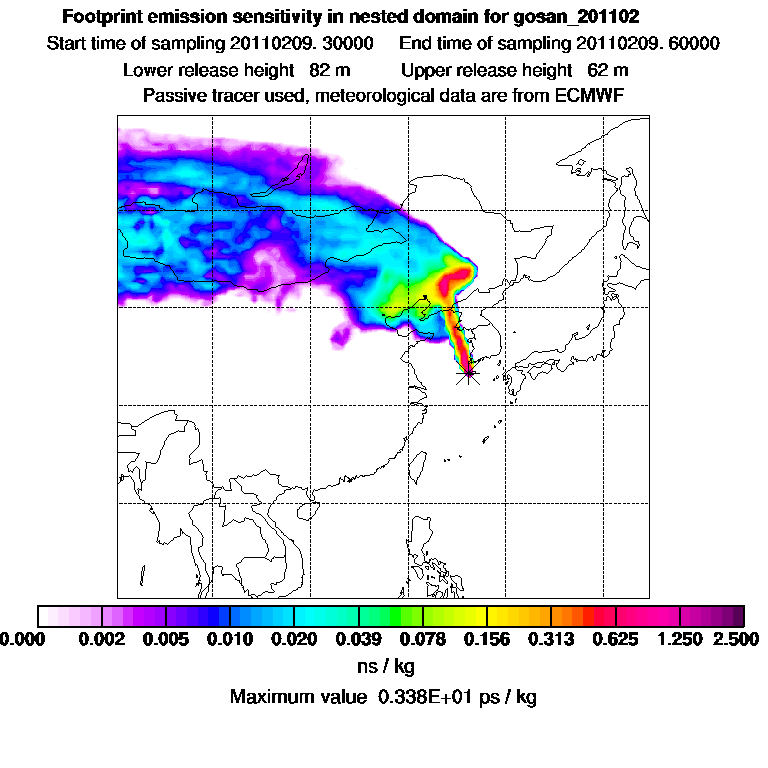 Footprint emission sensitivity in nested domain for gosan_201102

Start time of sampling 20110209. 30000    End time of sampling 20110209. 60000

Lower release height 82 m    Upper release height 62 m

Passive tracer used, meteorological data are from ECMWF

0.000 0.002 0.005 0.010 0.020 0.039 0.078 0.156 0.313 0.625 1.250 2.500

ns / kg

Maximum value 0.338E+01 ps / kg